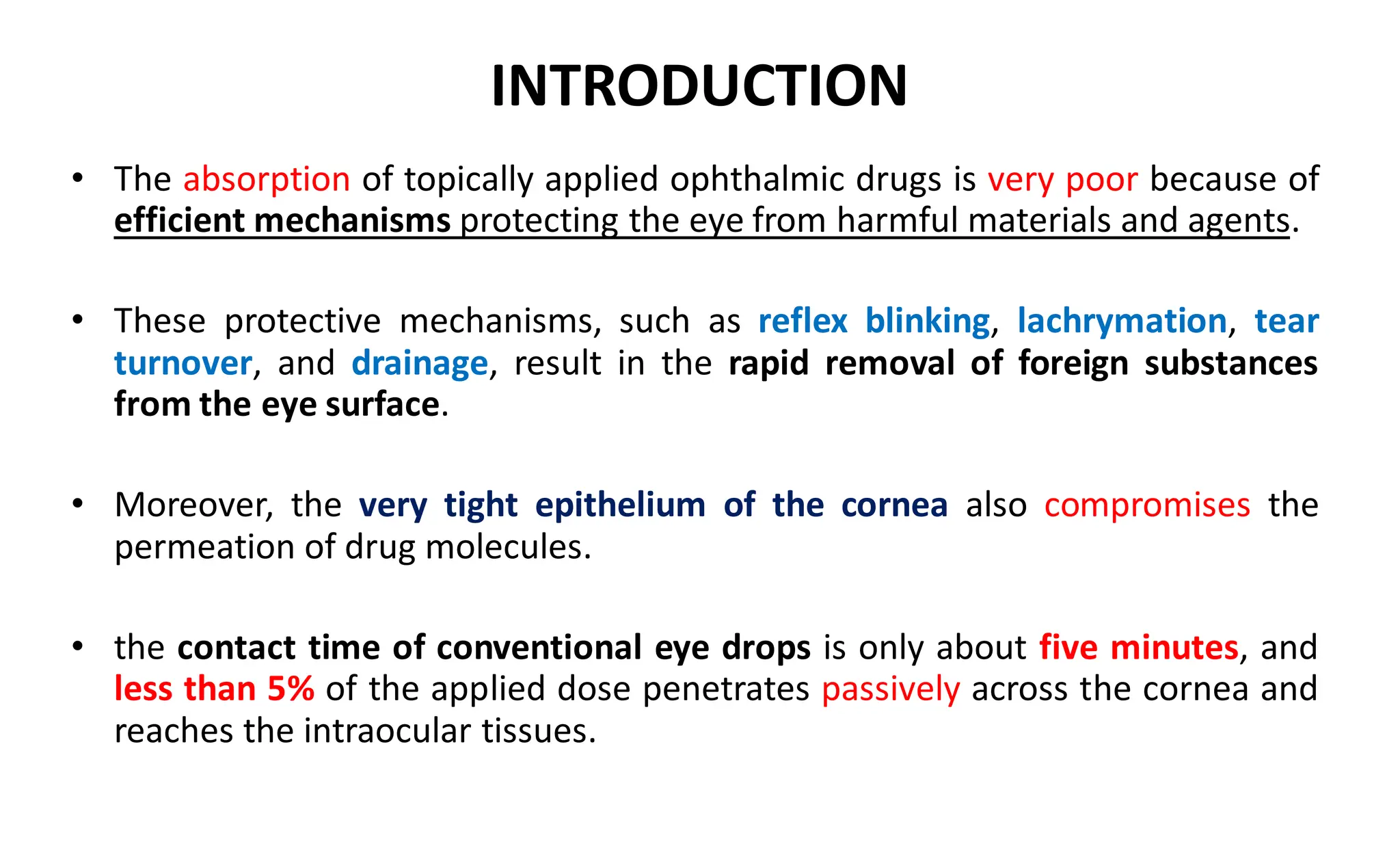 INTRODUCTION

• The absorption of topically applied ophthalmic drugs is very poor because of efficient mechanisms protecting the eye from harmful materials and agents.

• These protective mechanisms, such as reflex blinking, lachrymation, tear turnover, and drainage, result in the rapid removal of foreign substances from the eye surface.

• Moreover, the very tight epithelium of the cornea also compromises the permeation of drug molecules.

• the contact time of conventional eye drops is only about five minutes, and less than 5% of the applied dose penetrates passively across the cornea and reaches the intraocular tissues.